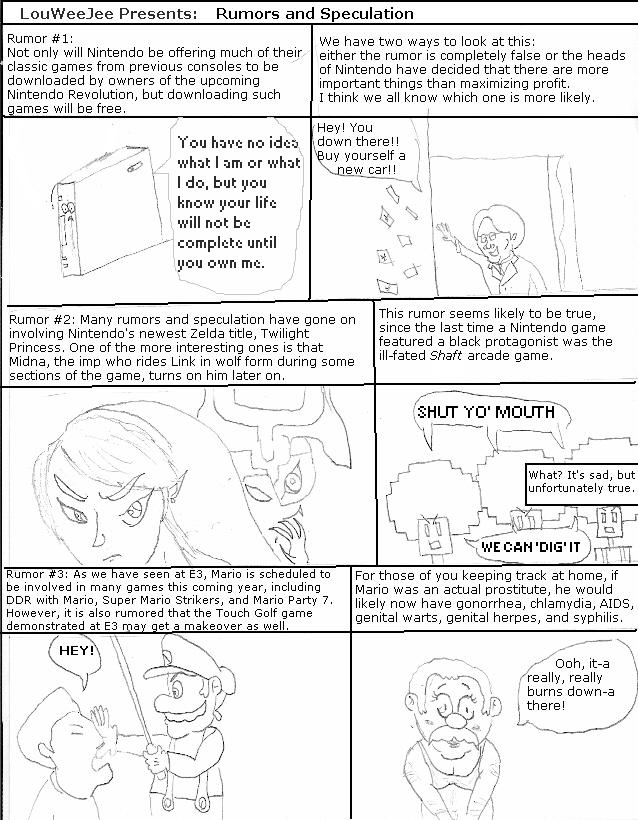 LouWeeJee Presents: Rumors and Speculation

Rumor #1:
Not only will Nintendo be offering much of their classic games from previous consoles to be downloaded by owners of the upcoming Nintendo Revolution, but downloading such games will be free.

We have two ways to look at this:
either the rumor is completely false or the heads of Nintendo have decided that there are more important things than maximizing profit.
I think we all know which one is more likely.

You have no idea what I am or what I do, but you know your life will not be complete until you own me.

Hey! You down there!! Buy yourself a new car!!

Rumor #2: Many rumors and speculation have gone on involving Nintendo's newest Zelda title, Twilight Princess. One of the more interesting ones is that Midna, the imp who rides Link in wolf form during some sections of the game, turns on him later on.

This rumor seems likely to be true, since the last time a Nintendo game featured a black protagonist was the ill-fated Shaft arcade game.

SHUT YO' MOUTH

What? It's sad, but unfortunately true.

WE CAN 'DIG' IT

Rumor #3: As we have seen at E3, Mario is scheduled to be involved in many games this coming year, including DDR with Mario, Super Mario Strikers, and Mario Party 7. However, it is also rumored that the Touch Golf game demonstrated at E3 may get a makeover as well.

For those of you keeping track at home, if Mario was an actual prostitute, he would likely now have gonorrhea, chlamydia, AIDS, genital warts, genital herpes, and syphilis.

HEY!

Ooh, it-a really, really burns down-a there!